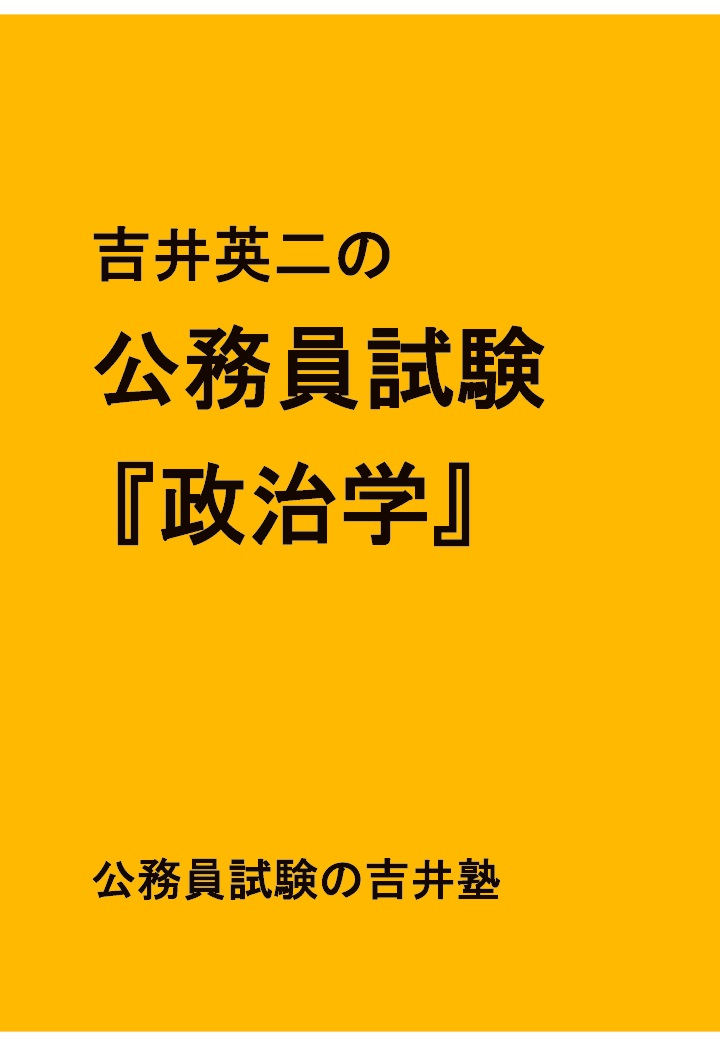 吉井英二の

公務員試験

『政治学』

公務員試験の吉井塾